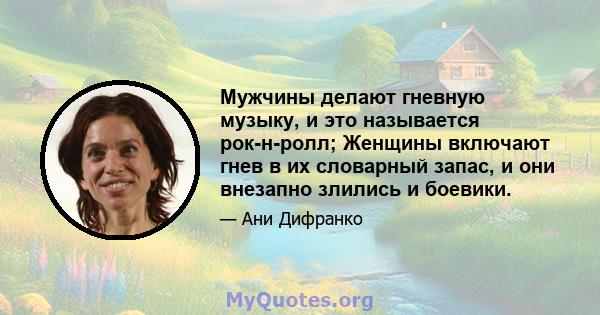 Мужчины делают гневную музыку, и это называется рок-н-ролл; Женщины включают гнев в их словарный запас, и они внезапно злились и боевики.

— Ани Дифранко

MyQuotes.org